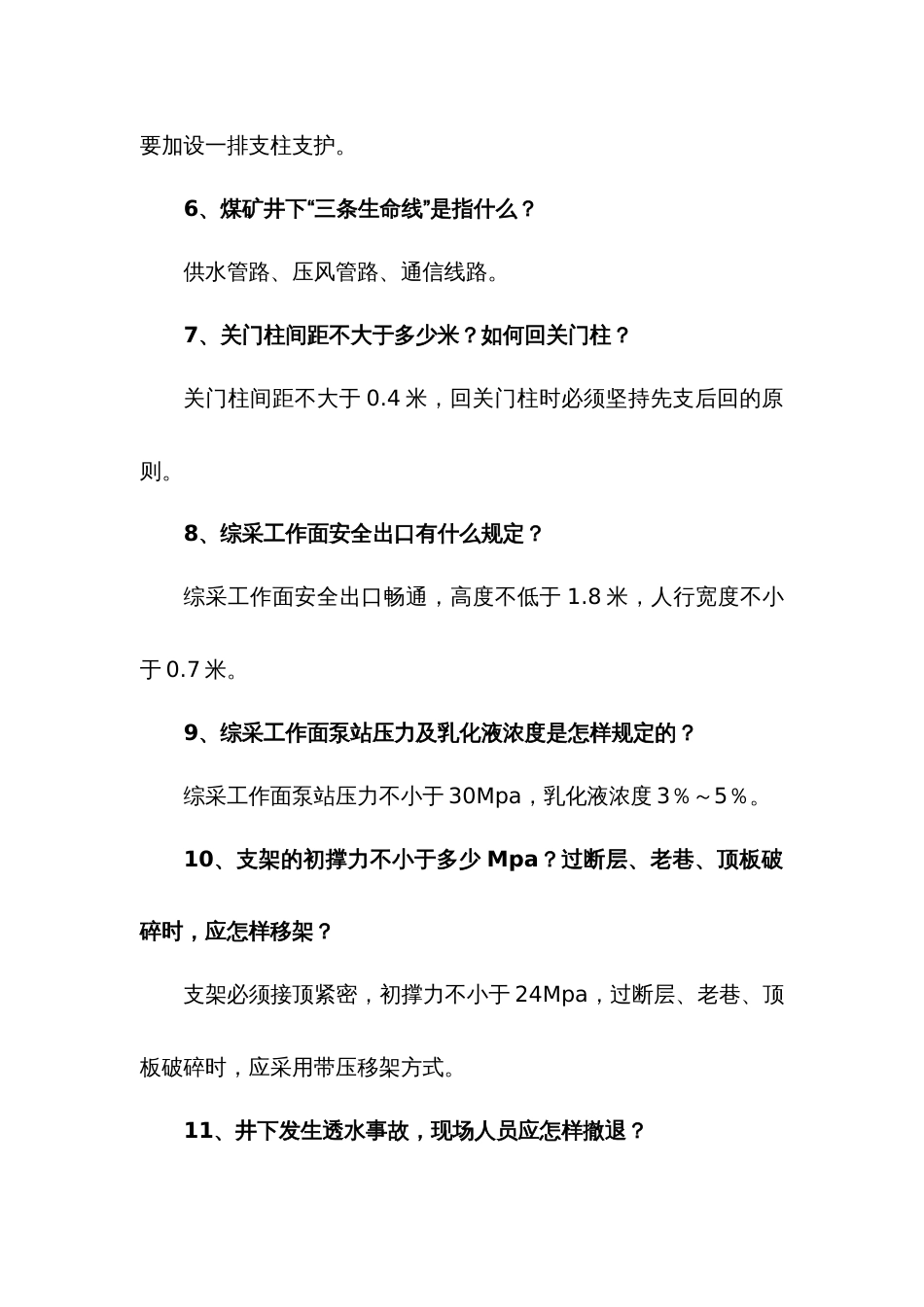 要加设一排支柱支护。

6、煤矿井下“三条生命线”是指什么？

供水管路、压风管路、通信线路。

7、关门柱间距不大于多少米？如何回关门柱？

关门柱间距不大于 0.4 米，回关门柱时必须坚持先支后回的原则。

8、综采工作面安全出口有什么规定？

综采工作面安全出口畅通，高度不低于 1.8 米，人行宽度不小于 0.7 米。

9、综采工作面泵站压力及乳化液浓度是怎样规定的？

综采工作面泵站压力不小于 30Mpa，乳化液浓度 3％～5％。

10、支架的初撑力不小于多少 Mpa？过断层、老巷、顶板破碎时，应怎样移架？

支架必须接顶紧密，初撑力不小于 24Mpa，过断层、老巷、顶板破碎时，应采用带压移架方式。

11、井下发生透水事故，现场人员应怎样撤退？